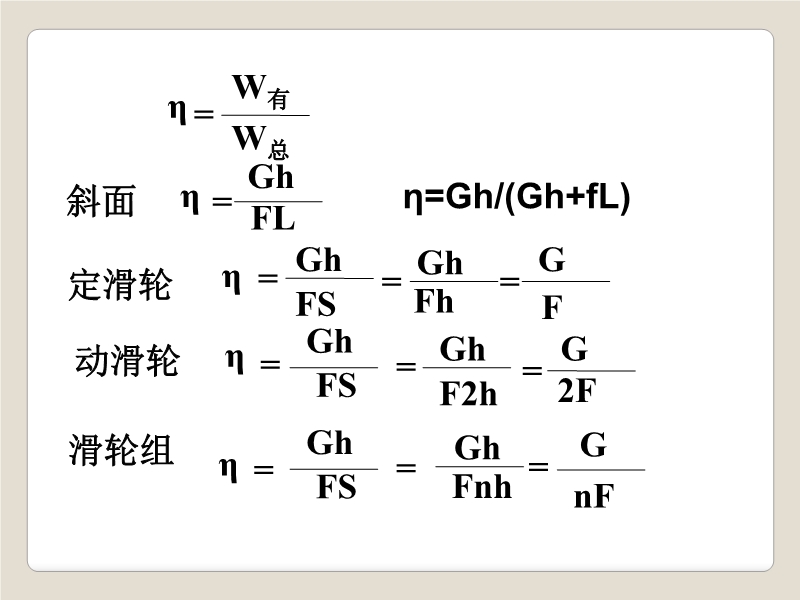 $\eta = \frac{W_{有}}{W_{总}}$

斜面 $\eta = \frac{Gh}{FL}$ η=Gh/(Gh+fL)

定滑轮 $\eta = \frac{Gh}{FS} = \frac{Gh}{Fh} = \frac{G}{F}$

动滑轮 $\eta = \frac{Gh}{FS} = \frac{Gh}{F2h} = \frac{G}{2F}$

滑轮组 $\eta = \frac{Gh}{FS} = \frac{Gh}{Fnh} = \frac{G}{nF}$